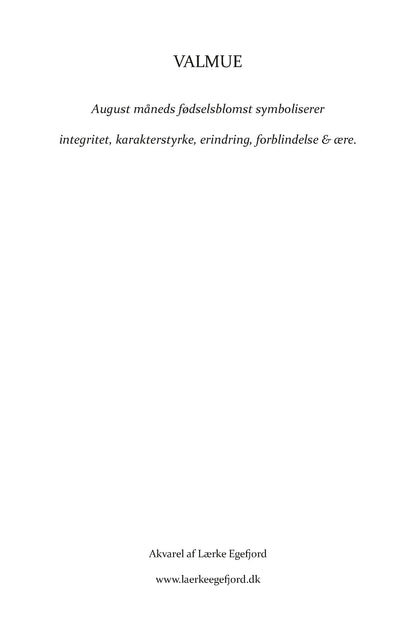 VALMUE

August måneds fødselsblomst symboliserer

integritet, karakterstyrke, erindring, forblindelse & ære.

Akvarel af Lærke Egefjord

www.laerkeegefjord.dk